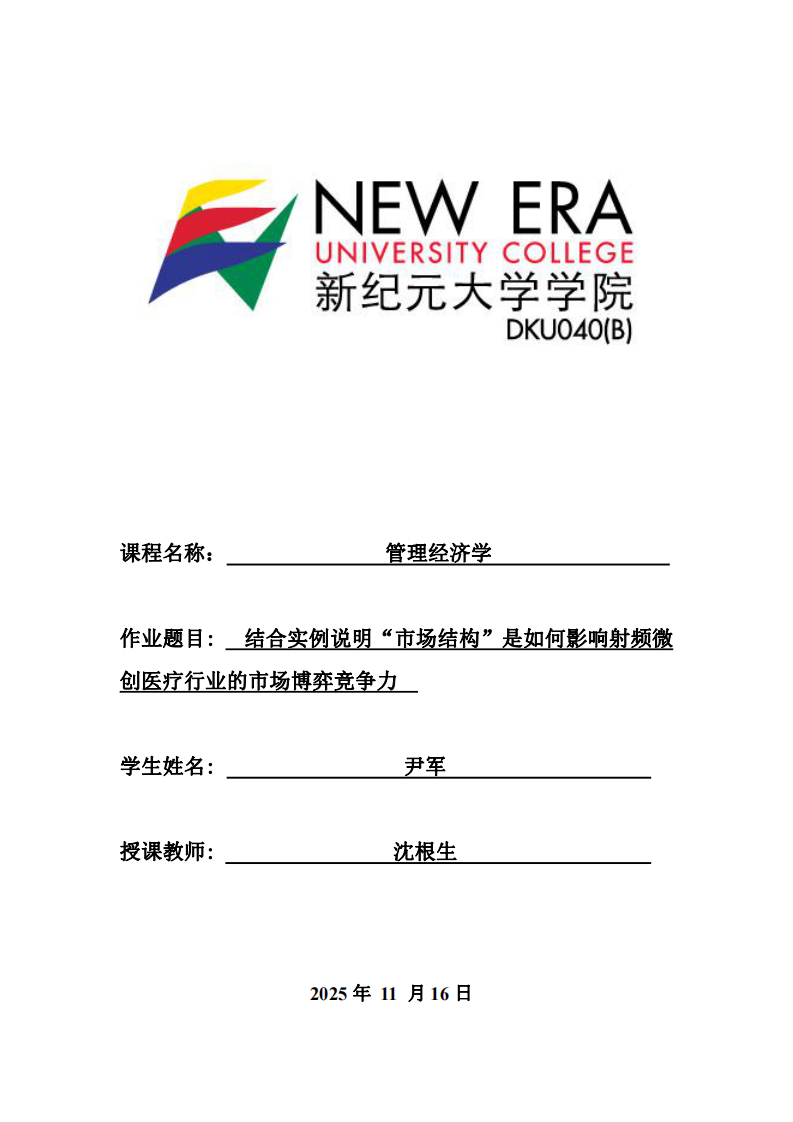 NEW ERA
UNIVERSITY COLLEGE
新纪元大学学院
DKU040(B)

课程名称： 管理经济学

作业题目： 结合实例说明“市场结构”是如何影响射频微创医疗行业的市场博弈竞争力

学生姓名： 尹军

授课教师： 沈根生

2025 年 11 月 16 日